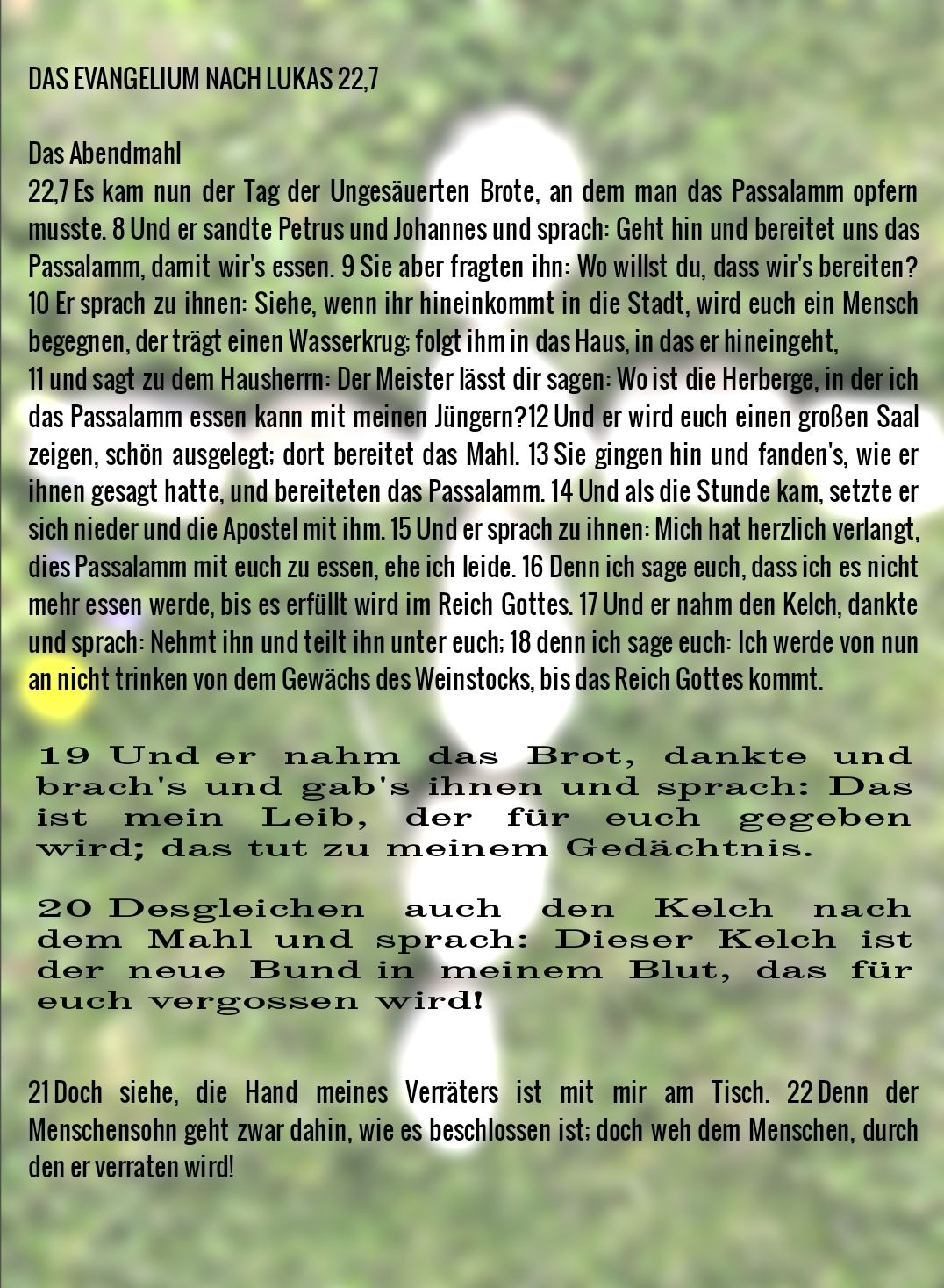 DAS EVANGELIUM NACH LUKAS 22,7

Das Abendmahl
22,7 Es kam nun der Tag der Ungesäuerten Brote, an dem man das Passalamm opfern musste. 8 Und er sandte Petrus und Johannes und sprach: Geht hin und bereitet uns das Passalamm, damit wir's essen. 9 Sie aber fragten ihn: Wo willst du, dass wir's bereiten? 10 Er sprach zu ihnen: Siehe, wenn ihr hineinkommt in die Stadt, wird euch ein Mensch begegnen, der trägt einen Wasserkrug; folgt ihm in das Haus, in das er hineingeht,
11 und sagt zu dem Hausherrn: Der Meister lässt dir sagen: Wo ist die Herberge, in der ich das Passalamm essen kann mit meinen Jüngern?12 Und er wird euch einen großen Saal zeigen, schön ausgelegt; dort bereitet das Mahl. 13 Sie gingen hin und fanden's, wie er ihnen gesagt hatte, und bereiteten das Passalamm. 14 Und als die Stunde kam, setzte er sich nieder und die Apostel mit ihm. 15 Und er sprach zu ihnen: Mich hat herzlich verlangt, dies Passalamm mit euch zu essen, ehe ich leide. 16 Denn ich sage euch, dass ich es nicht mehr essen werde, bis es erfüllt wird im Reich Gottes. 17 Und er nahm den Kelch, dankte und sprach: Nehmt ihn und teilt ihn unter euch; 18 denn ich sage euch: Ich werde von nun an nicht trinken von dem Gewächs des Weinstocks, bis das Reich Gottes kommt.

19 Und er nahm das Brot, dankte und brach's und gab's ihnen und sprach: Das ist mein Leib, der für euch gegeben wird; das tut zu meinem Gedächtnis.

20 Desgleichen auch den Kelch nach dem Mahl und sprach: Dieser Kelch ist der neue Bund in meinem Blut, das für euch vergossen wird!

21 Doch siehe, die Hand meines Verräters ist mit mir am Tisch. 22 Denn der Menschensohn geht zwar dahin, wie es beschlossen ist; doch weh dem Menschen, durch den er verraten wird!